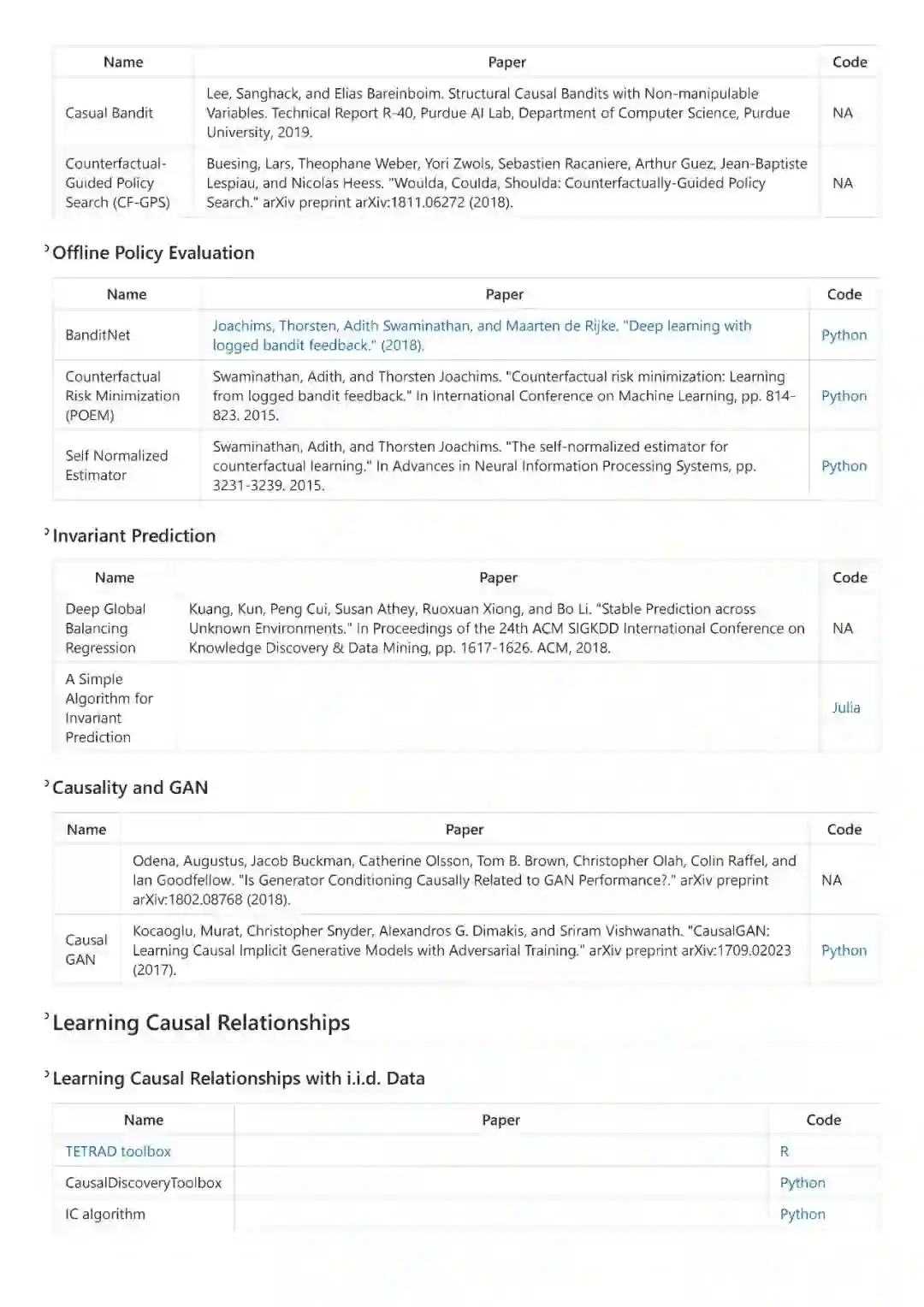 | Name | Paper | Code |
|---|---|---|
| Casual Bandit | Lee, Sanghack, and Elias Bareinboim. Structural Causal Bandits with Non-manipulable Variables. Technical Report R-40, Purdue AI Lab, Department of Computer Science, Purdue University, 2019. | NA |
| Counterfactual-Guided Policy Search (CF-GPS) | Buesing, Lars, Theophane Weber, Yori Zwols, Sebastien Racaniere, Arthur Guez, Jean-Baptiste Lespiau, and Nicolas Heess. "Woulda, Coulda, Shoulda: Counterfactually-Guided Policy Search." arXiv preprint arXiv:1811.06272 (2018). | NA |

Offline Policy Evaluation

| Name | Paper | Code |
|---|---|---|
| BanditNet | Joachims, Thorsten, Adith Swaminathan, and Maarten de Rijke. "Deep learning with logged bandit feedback." (2018). | Python |
| Counterfactual Risk Minimization (POEM) | Swaminathan, Adith, and Thorsten Joachims. "Counterfactual risk minimization: Learning from logged bandit feedback." In International Conference on Machine Learning, pp. 814-823. 2015. | Python |
| Self Normalized Estimator | Swaminathan, Adith, and Thorsten Joachims. "The self-normalized estimator for counterfactual learning." In Advances in Neural Information Processing Systems, pp. 3231-3239. 2015. | Python |

Invariant Prediction

| Name | Paper | Code |
|---|---|---|
| Deep Global Balancing Regression | Kuang, Kun, Peng Cui, Susan Athey, Ruoxuan Xiong, and Bo Li. "Stable Prediction across Unknown Environments." In Proceedings of the 24th ACM SIGKDD International Conference on Knowledge Discovery & Data Mining, pp. 1617-1626. ACM, 2018. | NA |
| A Simple Algorithm for Invariant Prediction | | Julia |

Causality and GAN

| Name | Paper | Code |
|---|---|---|
| | Odena, Augustus, Jacob Buckman, Catherine Olsson, Tom B. Brown, Christopher Olah, Colin Raffel, and Ian Goodfellow. "Is Generator Conditioning Causally Related to GAN Performance?." arXiv preprint arXiv:1802.08768 (2018). | NA |
| Causal GAN | Kocaoglu, Murat, Christopher Snyder, Alexandros G. Dimakis, and Sriram Vishwanath. "CausalGAN: Learning Causal Implicit Generative Models with Adversarial Training." arXiv preprint arXiv:1709.02023 (2017). | Python |

Learning Causal Relationships

Learning Causal Relationships with i.i.d. Data

| Name | Paper | Code |
|---|---|---|
| TETRAD toolbox | | R |
| CausalDiscoveryToolbox | | Python |
| IC algorithm | | Python |